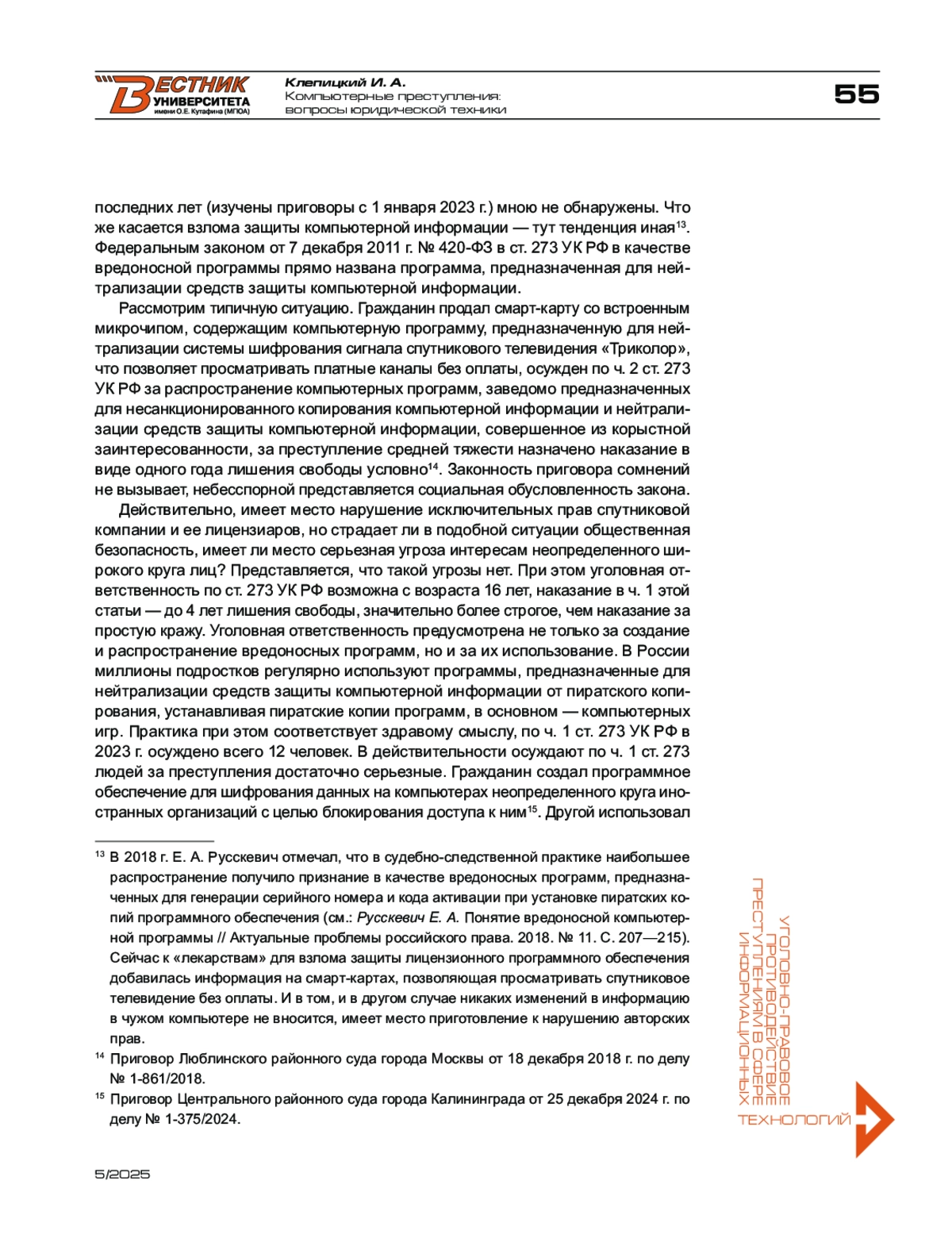 ВЕСТНИК УНИВЕРСИТЕТА имени О.Е. Кутафина (МГЮА)

Клепицкий И. А.
Компьютерные преступления: вопросы юридической техники

55

последних лет (изучены приговоры с 1 января 2023 г.) мною не обнаружены. Что же касается взлома защиты компьютерной информации — тут тенденция иная$^{13}$. Федеральным законом от 7 декабря 2011 г. № 420-ФЗ в ст. 273 УК РФ в качестве вредоносной программы прямо названа программа, предназначенная для нейтрализации средств защиты компьютерной информации.

Рассмотрим типичную ситуацию. Гражданин продал смарт-карту со встроенным микрочипом, содержащим компьютерную программу, предназначенную для нейтрализации системы шифрования сигнала спутникового телевидения «Триколор», что позволяет просматривать платные каналы без оплаты, осужден по ч. 2 ст. 273 УК РФ за распространение компьютерных программ, заведомо предназначенных для несанкционированного копирования компьютерной информации и нейтрализации средств защиты компьютерной информации, совершенное из корыстной заинтересованности, за преступление средней тяжести назначено наказание в виде одного года лишения свободы условно$^{14}$. Законность приговора сомнений не вызывает, небесспорной представляется социальная обусловленность закона.

Действительно, имеет место нарушение исключительных прав спутниковой компании и ее лицензиаров, но страдает ли в подобной ситуации общественная безопасность, имеет ли место серьезная угроза интересам неопределенного широкого круга лиц? Представляется, что такой угрозы нет. При этом уголовная ответственность по ст. 273 УК РФ возможна с возраста 16 лет, наказание в ч. 1 этой статьи — до 4 лет лишения свободы, значительно более строгое, чем наказание за простую кражу. Уголовная ответственность предусмотрена не только за создание и распространение вредоносных программ, но и за их использование. В России миллионы подростков регулярно используют программы, предназначенные для нейтрализации средств защиты компьютерной информации от пиратского копирования, устанавливая пиратские копии программ, в основном — компьютерных игр. Практика при этом соответствует здравому смыслу, по ч. 1 ст. 273 УК РФ в 2023 г. осуждено всего 12 человек. В действительности осуждают по ч. 1 ст. 273 людей за преступления достаточно серьезные. Гражданин создал программное обеспечение для шифрования данных на компьютерах неопределенного круга иностранных организаций с целью блокирования доступа к ним$^{15}$. Другой использовал

$^{13}$ В 2018 г. Е. А. Русскевич отмечал, что в судебно-следственной практике наибольшее распространение получило признание в качестве вредоносных программ, предназначенных для генерации серийного номера и кода активации при установке пиратских копий программного обеспечения (см.: Русскевич Е. А. Понятие вредоносной компьютерной программы // Актуальные проблемы российского права. 2018. № 11. С. 207—215). Сейчас к «лекарствам» для взлома защиты лицензионного программного обеспечения добавилась информация на смарт-картах, позволяющая просматривать спутниковое телевидение без оплаты. И в том, и в другом случае никаких изменений в информацию в чужом компьютере не вносится, имеет место приготовление к нарушению авторских прав.

$^{14}$ Приговор Люблинского районного суда города Москвы от 18 декабря 2018 г. по делу № 1-861/2018.

$^{15}$ Приговор Центрального районного суда города Калининграда от 25 декабря 2024 г. по делу № 1-375/2024.

УГОЛОВНО-ПРАВОВОЕ ПРОТИВОДЕЙСТВИЕ ПРЕСТУПЛЕНИЯМ В СФЕРЕ ИНФОРМАЦИОННЫХ ТЕХНОЛОГИЙ

5/2025